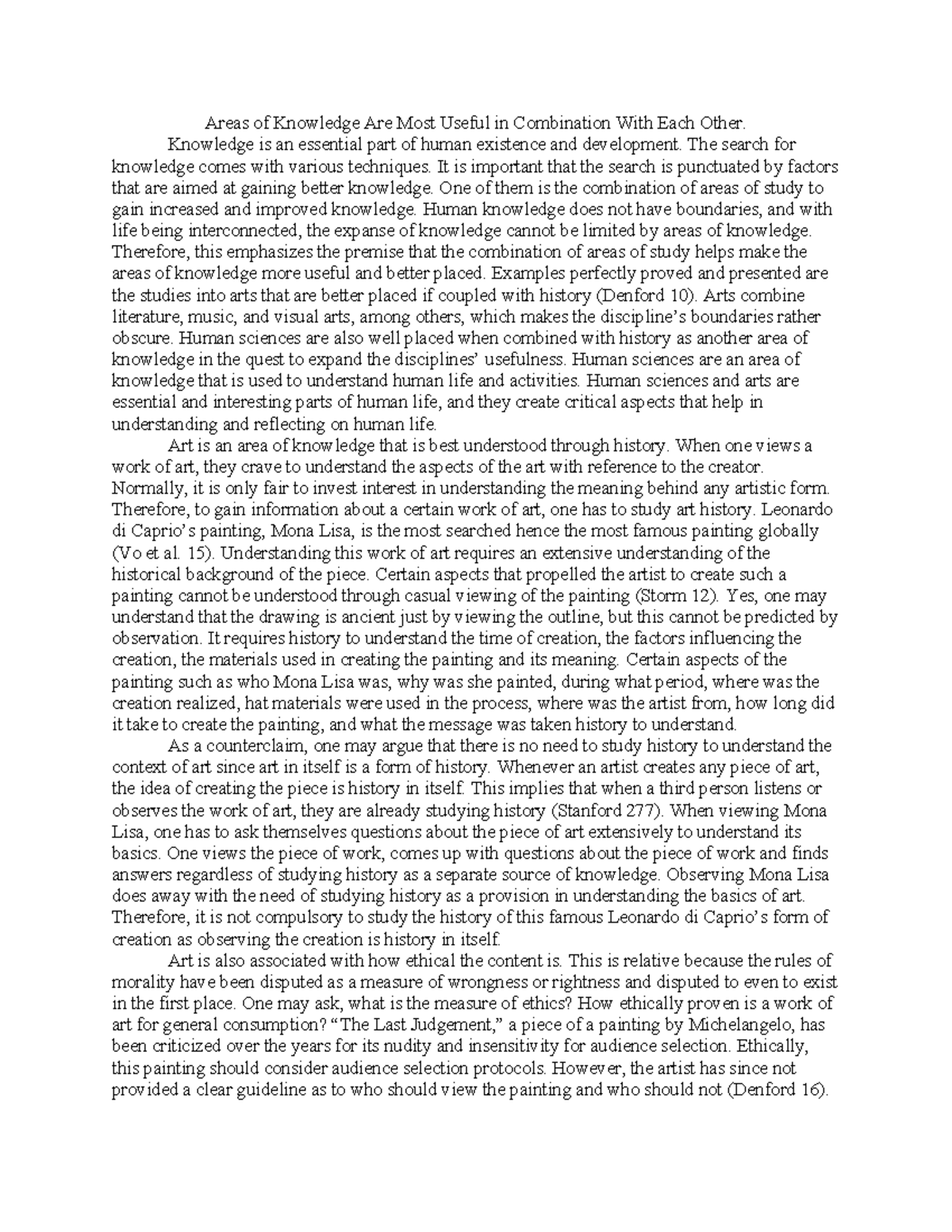 Areas of Knowledge Are Most Useful in Combination With Each Other.

Knowledge is an essential part of human existence and development. The search for knowledge comes with various techniques. It is important that the search is punctuated by factors that are aimed at gaining better knowledge. One of them is the combination of areas of study to gain increased and improved knowledge. Human knowledge does not have boundaries, and with life being interconnected, the expanse of knowledge cannot be limited by areas of knowledge. Therefore, this emphasizes the premise that the combination of areas of study helps make the areas of knowledge more useful and better placed. Examples perfectly proved and presented are the studies into arts that are better placed if coupled with history (Denford 10). Arts combine literature, music, and visual arts, among others, which makes the discipline's boundaries rather obscure. Human sciences are also well placed when combined with history as another area of knowledge in the quest to expand the disciplines' usefulness. Human sciences are an area of knowledge that is used to understand human life and activities. Human sciences and arts are essential and interesting parts of human life, and they create critical aspects that help in understanding and reflecting on human life.

Art is an area of knowledge that is best understood through history. When one views a work of art, they crave to understand the aspects of the art with reference to the creator. Normally, it is only fair to invest interest in understanding the meaning behind any artistic form. Therefore, to gain information about a certain work of art, one has to study art history. Leonardo di Caprio's painting, Mona Lisa, is the most searched hence the most famous painting globally (Vo et al. 15). Understanding this work of art requires an extensive understanding of the historical background of the piece. Certain aspects that propelled the artist to create such a painting cannot be understood through casual viewing of the painting (Storm 12). Yes, one may understand that the drawing is ancient just by viewing the outline, but this cannot be predicted by observation. It requires history to understand the time of creation, the factors influencing the creation, the materials used in creating the painting and its meaning. Certain aspects of the painting such as who Mona Lisa was, why was she painted, during what period, where was the creation realized, hat materials were used in the process, where was the artist from, how long did it take to create the painting, and what the message was taken history to understand.

As a counterclaim, one may argue that there is no need to study history to understand the context of art since art in itself is a form of history. Whenever an artist creates any piece of art, the idea of creating the piece is history in itself. This implies that when a third person listens or observes the work of art, they are already studying history (Stanford 277). When viewing Mona Lisa, one has to ask themselves questions about the piece of art extensively to understand its basics. One views the piece of work, comes up with questions about the piece of work and finds answers regardless of studying history as a separate source of knowledge. Observing Mona Lisa does away with the need of studying history as a provision in understanding the basics of art. Therefore, it is not compulsory to study the history of this famous Leonardo di Caprio's form of creation as observing the creation is history in itself.

Art is also associated with how ethical the content is. This is relative because the rules of morality have been disputed as a measure of wrongness or rightness and disputed to even to exist in the first place. One may ask, what is the measure of ethics? How ethically proven is a work of art for general consumption? "The Last Judgement," a piece of a painting by Michelangelo, has been criticized over the years for its nudity and insensitivity for audience selection. Ethically, this painting should consider audience selection protocols. However, the artist has since not provided a clear guideline as to who should view the painting and who should not (Denford 16).